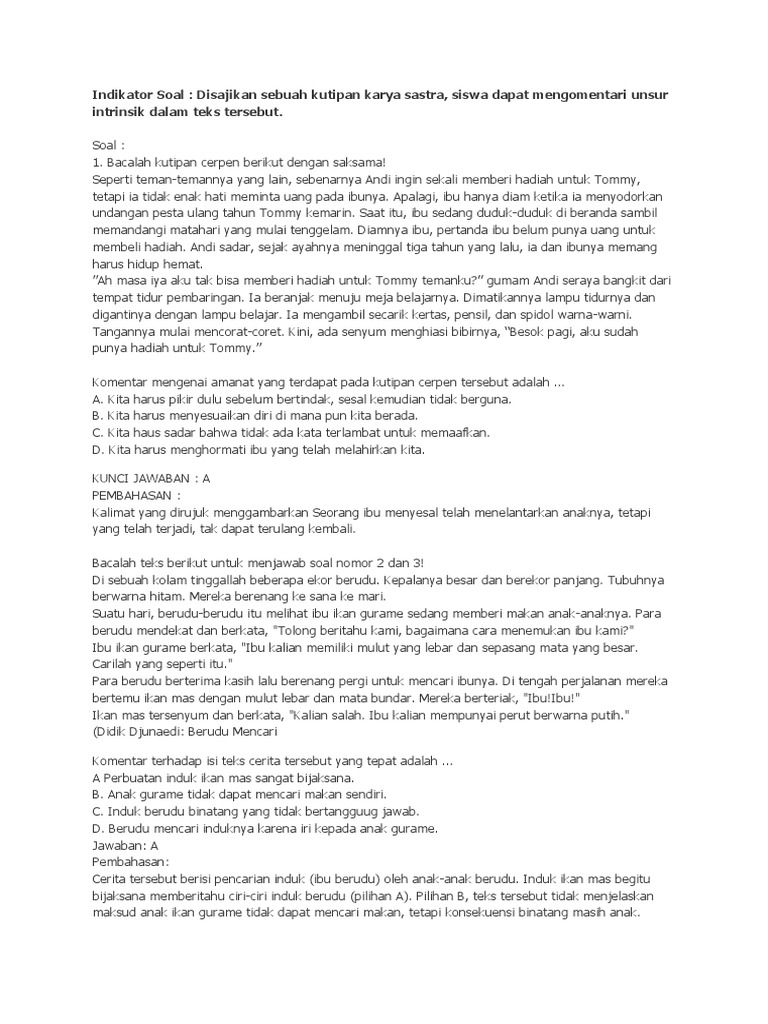 Indikator Soal : Disajikan sebuah kutipan karya sastra, siswa dapat mengomentari unsur intrinsik dalam teks tersebut.

Soal :
1. Bacalah kutipan cerpen berikut dengan saksama!
Seperti teman-temannya yang lain, sebenarnya Andi ingin sekali memberi hadiah untuk Tommy, tetapi ia tidak enak hati meminta uang pada ibunya. Apalagi, ibu hanya diam ketika ia menyodorkan undangan pesta ulang tahun Tommy kemarin. Saat itu, ibu sedang duduk-duduk di beranda sambil memandangi matahari yang mulai tenggelam. Diamnya ibu, pertanda ibu belum punya uang untuk membeli hadiah. Andi sadar, sejak ayahnya meninggal tiga tahun yang lalu, ia dan ibunya memang harus hidup hemat.
"Ah masa iya aku tak bisa memberi hadiah untuk Tommy temanku?" gumam Andi seraya bangkit dari tempat tidur pembaringan. Ia beranjak menuju meja belajarnya. Dimatikannya lampu tidurnya dan digantinya dengan lampu belajar. Ia mengambil secarik kertas, pensil, dan spidol warna-warni. Tangannya mulai mencorat-coret. Kini, ada senyum menghiasi bibirnya, "Besok pagi, aku sudah punya hadiah untuk Tommy."

Komentar mengenai amanat yang terdapat pada kutipan cerpen tersebut adalah ...
A. Kita harus pikir dulu sebelum bertindak, sesal kemudian tidak berguna.
B. Kita harus menyesuaikan diri di mana pun kita berada.
C. Kita haus sadar bahwa tidak ada kata terlambat untuk memaafkan.
D. Kita harus menghormati ibu yang telah melahirkan kita.

KUNCI JAWABAN : A
PEMBAHASAN :
Kalimat yang dirujuk menggambarkan Seorang ibu menyesal telah menelantarkan anaknya, tetapi yang telah terjadi, tak dapat terulang kembali.

Bacalah teks berikut untuk menjawab soal nomor 2 dan 3!
Di sebuah kolam tinggallah beberapa ekor berudu. Kepalanya besar dan berekor panjang. Tubuhnya berwarna hitam. Mereka berenang ke sana ke mari.
Suatu hari, berudu-berudu itu melihat ibu ikan gurame sedang memberi makan anak-anaknya. Para berudu mendekat dan berkata, "Tolong beritahu kami, bagaimana cara menemukan ibu kami?"
Ibu ikan gurame berkata, "Ibu kalian memiliki mulut yang lebar dan sepasang mata yang besar. Carilah yang seperti itu."
Para berudu berterima kasih lalu berenang pergi untuk mencari ibunya. Di tengah perjalanan mereka bertemu ikan mas dengan mulut lebar dan mata bundar. Mereka berteriak, "Ibu!Ibu!"
Ikan mas tersenyum dan berkata, "Kalian salah. Ibu kalian mempunyai perut berwarna putih."
(Didik Djunaedi: Berudu Mencari

Komentar terhadap isi teks cerita tersebut yang tepat adalah ...
A Perbuatan induk ikan mas sangat bijaksana.
B. Anak gurame tidak dapat mencari makan sendiri.
C. Induk berudu binatang yang tidak bertangguug jawab.
D. Berudu mencari induknya karena iri kepada anak gurame.
Jawaban: A
Pembahasan:
Cerita tersebut berisi pencarian induk (ibu berudu) oleh anak-anak berudu. Induk ikan mas begitu bijaksana memberitahu ciri-ciri induk berudu (pilihan A). Pilihan B, teks tersebut tidak menjelaskan maksud anak ikan gurame tidak dapat mencari makan, tetapi konsekuensi binatang masih anak.